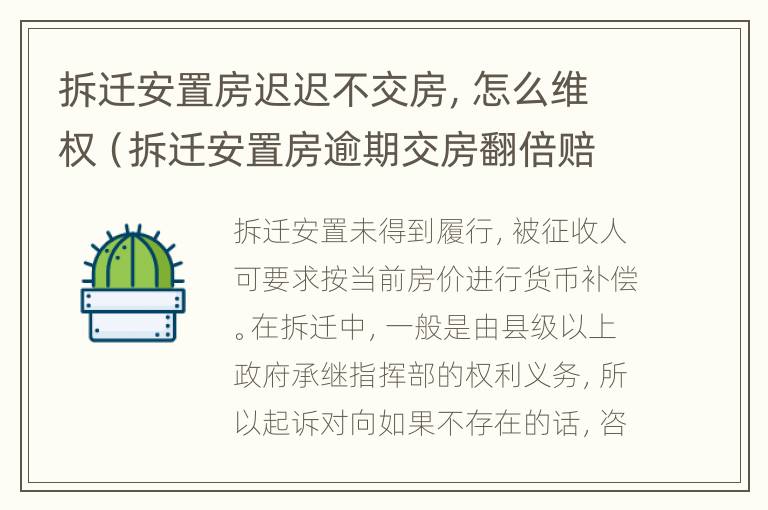 拆迁安置房迟迟不交房，怎么维权（拆迁安置房逾期交房翻倍赔

拆迁安置未得到履行，被征收人可要求按当前房价进行货币补偿。在拆迁中，一般是由县级以上政府承继指挥部的权利义务，所以起诉对向如果不存在的话，咨